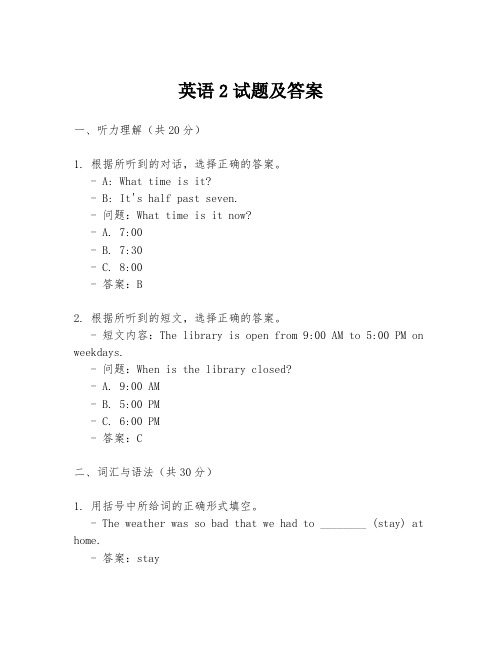 英语 2 试题及答案

一、听力理解（共 20 分）

1. 根据所听到的对话，选择正确的答案。
- A: What time is it?
- B: It's half past seven.
- 问题：What time is it now?
- A. 7:00
- B. 7:30
- C. 8:00
- 答案：B

2. 根据所听到的短文，选择正确的答案。
- 短文内容：The library is open from 9:00 AM to 5:00 PM on weekdays.
- 问题：When is the library closed?
- A. 9:00 AM
- B. 5:00 PM
- C. 6:00 PM
- 答案：C

二、词汇与语法（共 30 分）

1. 用括号中所给词的正确形式填空。
- The weather was so bad that we had to ________ (stay) at home.
- 答案：stay